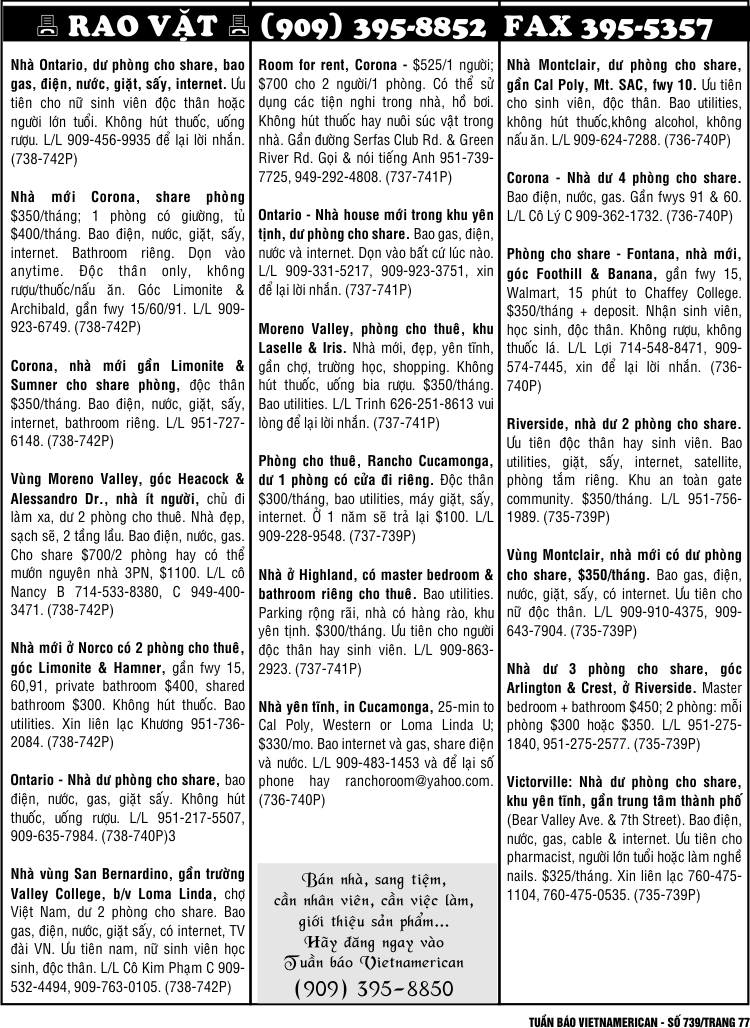 RAO VẶT (909) 395-8852 FAX 395-5357

Nhà Ontario, dư phòng cho share, bao gas, điện, nước, giặt, sấy, internet. Ưu tiên cho nữ sinh viên độc thân hoặc người lớn tuổi. Không hút thuốc, uống rượu. L/L 909-456-9935 để lại lời nhắn. (738-742P)

Nhà mới Corona, share phòng $350/tháng; 1 phòng có giường, tủ $400/tháng. Bao điện, nước, giặt, sấy, internet. Bathroom riêng. Dọn vào anytime. Độc thân only, không rượu/thuốc/nấu ăn. Góc Limonite & Archibald, gần fwy 15/60/91. L/L 909-923-6749. (738-742P)

Corona, nhà mới gần Limonite & Sumner cho share phòng, độc thân $350/tháng. Bao điện, nước, giặt, sấy, internet, bathroom riêng. L/L 951-727-6148. (738-742P)

Vùng Moreno Valley, góc Heacock & Alessandro Dr., nhà ít người, chủ đi làm xa, dư 2 phòng cho thuê. Nhà đẹp, sạch sẽ, 2 tầng lầu. Bao điện, nước, gas. Cho share $700/2 phòng hay có thể mướn nguyên nhà 3PN, $1100. L/L cô Nancy B 714-533-8380, C 949-400-3471. (738-742P)

Nhà mới ở Norco có 2 phòng cho thuê, góc Limonite & Hamner, gần fwy 15, 60,91, private bathroom $400, shared bathroom $300. Không hút thuốc. Bao utilities. Xin liên lạc Khương 951-736-2084. (738-742P)

Ontario - Nhà dư phòng cho share, bao điện, nước, gas, giặt sấy. Không hút thuốc, uống rượu. L/L 951-217-5507, 909-635-7984. (738-740P)3

Nhà vùng San Bernardino, gần trường Valley College, b/v Loma Linda, chợ Việt Nam, dư 2 phòng cho share. Bao gas, điện, nước, giặt sấy, có internet, TV đài VN. Ưu tiên nam, nữ sinh viên học sinh, độc thân. L/L Cô Kim Phạm C 909-532-4494, 909-763-0105. (738-742P)

Room for rent, Corona - $525/1 người; $700 cho 2 người/1 phòng. Có thể sử dụng các tiện nghi trong nhà, hồ bơi. Không hút thuốc hay nuôi súc vật trong nhà. Gần đường Serfas Club Rd. & Green River Rd. Gọi & nói tiếng Anh 951-739-7725, 949-292-4808. (737-741P)

Ontario - Nhà house mới trong khu yên tịnh, dư phòng cho share. Bao gas, điện, nước và internet. Dọn vào bất cứ lúc nào. L/L 909-331-5217, 909-923-3751, xin để lại lời nhắn. (737-741P)

Moreno Valley, phòng cho thuê, khu Laselle & Iris. Nhà mới, đẹp, yên tĩnh, gần chợ, trường học, shopping. Không hút thuốc, uống bia rượu. $350/tháng. Bao utilities. L/L Trinh 626-251-8613 vui lòng để lại lời nhắn. (737-741P)

Phòng cho thuê, Rancho Cucamonga, dư 1 phòng có cửa đi riêng. Độc thân $300/tháng, bao utilities, máy giặt, sấy, internet. Ở 1 năm sẽ trả lại $100. L/L 909-228-9548. (737-739P)

Nhà ở Highland, có master bedroom & bathroom riêng cho thuê. Bao utilities. Parking rộng rãi, nhà có hàng rào, khu yên tịnh. $300/tháng. Ưu tiên cho người độc thân hay sinh viên. L/L 909-863-2923. (737-741P)

Nhà yên tĩnh, in Cucamonga, 25-min to Cal Poly, Western or Loma Linda U; $330/mo. Bao internet và gas, share điện và nước. L/L 909-483-1453 và để lại số phone hay ranchoroom@yahoo.com. (736-740P)

Bán nhà, sang tiệm,
cần nhân viên, cần việc làm,
giới thiệu sản phẩm...
Hãy đăng ngay vào
Tuần báo Vietnamerican
(909) 395-8850

Nhà Montclair, dư phòng cho share, gần Cal Poly, Mt. SAC, fwy 10. Ưu tiên cho sinh viên, độc thân. Bao utilities, không hút thuốc,không alcohol, không nấu ăn. L/L 909-624-7288. (736-740P)

Corona - Nhà dư 4 phòng cho share. Bao điện, nước, gas. Gần fwys 91 & 60. L/L Cô Lý C 909-362-1732. (736-740P)

Phòng cho share - Fontana, nhà mới, góc Foothill & Banana, gần fwy 15, Walmart, 15 phút to Chaffey College. $350/tháng + deposit. Nhận sinh viên, học sinh, độc thân. Không rượu, không thuốc lá. L/L Lợi 714-548-8471, 909-574-7445, xin để lại lời nhắn. (736-740P)

Riverside, nhà dư 2 phòng cho share. Ưu tiên độc thân hay sinh viên. Bao utilities, giặt, sấy, internet, satellite, phòng tắm riêng. Khu an toàn gate community. $350/tháng. L/L 951-756-1989. (735-739P)

Vùng Montclair, nhà mới có dư phòng cho share, $350/tháng. Bao gas, điện, nước, giặt, sấy, có internet. Ưu tiên cho nữ độc thân. L/L 909-910-4375, 909-643-7904. (735-739P)

Nhà dư 3 phòng cho share, góc Arlington & Crest, ở Riverside. Master bedroom + bathroom $450; 2 phòng: mỗi phòng $300 hoặc $350. L/L 951-275-1840, 951-275-2577. (735-739P)

Victorville: Nhà dư phòng cho share, khu yên tĩnh, gần trung tâm thành phố (Bear Valley Ave. & 7th Street). Bao điện, nước, gas, cable & internet. Ưu tiên cho pharmacist, người lớn tuổi hoặc làm nghề nails. $325/tháng. Xin liên lạc 760-475-1104, 760-475-0535. (735-739P)

TUẦN BÁO VIETNAMERICAN - SỐ 739/TRANG 77